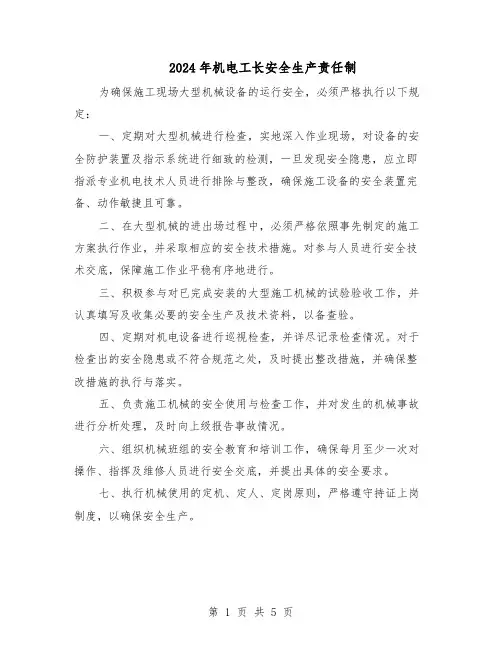 2024年机电工长安全生产责任制

为确保施工现场大型机械设备的运行安全，必须严格执行以下规定：

一、定期对大型机械进行检查，实地深入作业现场，对设备的安全防护装置及指示系统进行细致的检测，一旦发现安全隐患，应立即指派专业机电技术人员进行排除与整改，确保施工设备的安全装置完备、动作敏捷且可靠。

二、在大型机械的进出场过程中，必须严格依照事先制定的施工方案执行作业，并采取相应的安全技术措施。对参与人员进行安全技术交底，保障施工作业平稳有序地进行。

三、积极参与对已完成安装的大型施工机械的试验验收工作，并认真填写及收集必要的安全生产及技术资料，以备查验。

四、定期对机电设备进行巡视检查，并详尽记录检查情况。对于检查出的安全隐患或不符合规范之处，及时提出整改措施，并确保整改措施的执行与落实。

五、负责施工机械的安全使用与检查工作，并对发生的机械事故进行分析处理，及时向上级报告事故情况。

六、组织机械班组的安全教育和培训工作，确保每月至少一次对操作、指挥及维修人员进行安全交底，并提出具体的安全要求。

七、执行机械使用的定机、定人、定岗原则，严格遵守持证上岗制度，以确保安全生产。

第 1 页 共 5 页